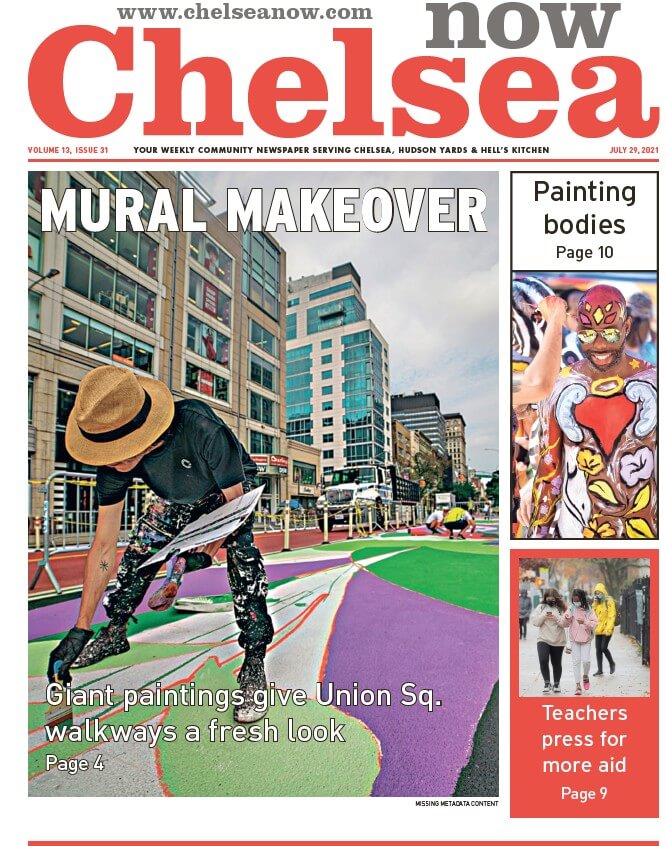 www.chelseanow.com

Chelsea now

VOLUME 13, ISSUE 31 YOUR WEEKLY COMMUNITY NEWSPAPER SERVING CHELSEA, HUDSON YARDS & HELL'S KITCHEN JULY 29, 2021

MURAL MAKEOVER

Giant paintings give Union Sq. walkways a fresh look
Page 4

MISSING METADATA CONTENT

Painting bodies
Page 10

Teachers press for more aid
Page 9